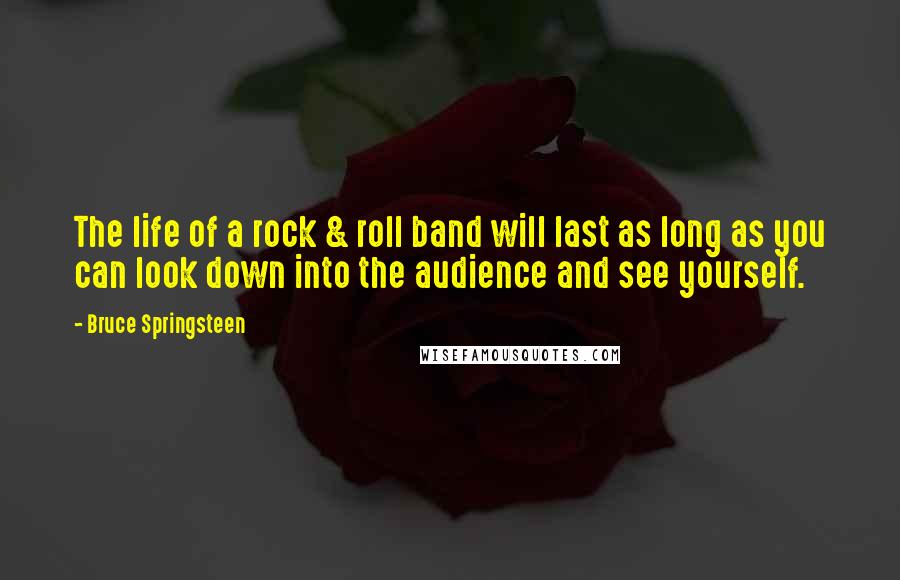 The life of a rock & roll band will last as long as you can look down into the audience and see yourself.

- Bruce Springsteen

WISEFAMOUSQUOTES.COM